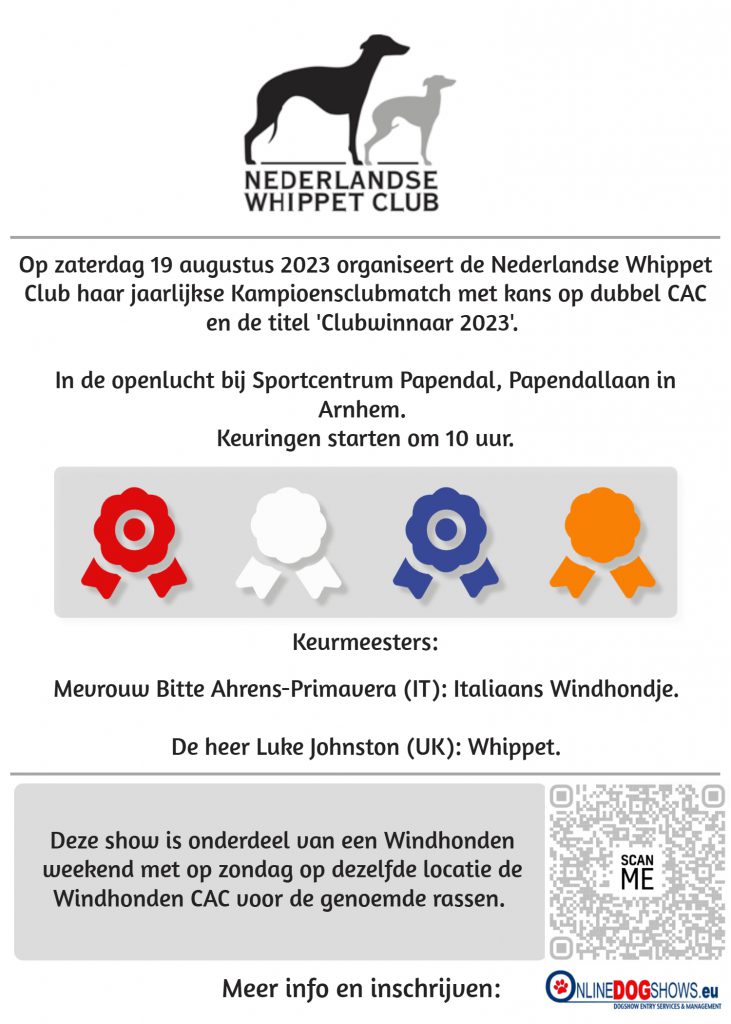 NEDERLANDSE WHIPPET CLUB

Op zaterdag 19 augustus 2023 organiseert de Nederlandse Whippet Club haar jaarlijkse Kampioensclubmatch met kans op dubbel CAC en de titel 'Clubwinnaar 2023'.

In de openlucht bij Sportcentrum Papendal, Papendallaan in Arnhem.
Keuringen starten om 10 uur.

Keurmeesters:

Mevrouw Bitte Ahrens-Primavera (IT): Italiaans Windhondje.

De heer Luke Johnston (UK): Whippet.

Deze show is onderdeel van een Windhonden weekend met op zondag op dezelfde locatie de Windhonden CAC voor de genoemde rassen.

SCAN ME

Meer info en inschrijven:

ONLINEDOGSHOWS.eu
DOGSHOW ENTRY SERVICES & MANAGEMENT